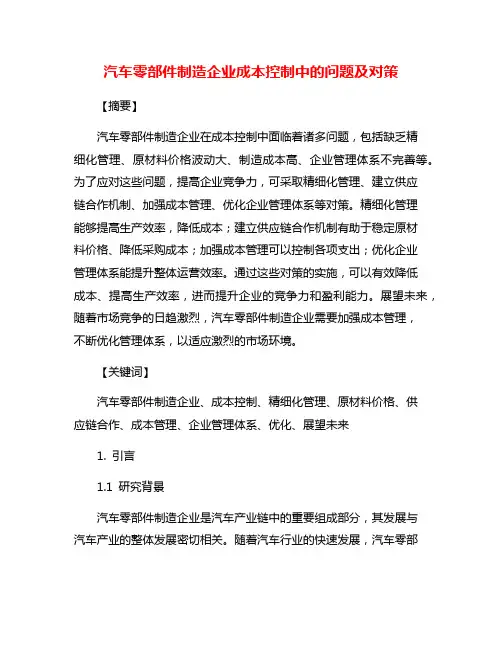 汽车零部件制造企业成本控制中的问题及对策

【摘要】

汽车零部件制造企业在成本控制中面临着诸多问题，包括缺乏精细化管理、原材料价格波动大、制造成本高、企业管理体系不完善等。为了应对这些问题，提高企业竞争力，可采取精细化管理、建立供应链合作机制、加强成本管理、优化企业管理体系等对策。精细化管理能够提高生产效率，降低成本；建立供应链合作机制有助于稳定原材料价格、降低采购成本；加强成本管理可以控制各项支出；优化企业管理体系能提升整体运营效率。通过这些对策的实施，可以有效降低成本、提高生产效率，进而提升企业的竞争力和盈利能力。展望未来，随着市场竞争的日趋激烈，汽车零部件制造企业需要加强成本管理，不断优化管理体系，以适应激烈的市场环境。

【关键词】

汽车零部件制造企业、成本控制、精细化管理、原材料价格、供应链合作、成本管理、企业管理体系、优化、展望未来

1. 引言

1.1 研究背景

汽车零部件制造企业是汽车产业链中的重要组成部分，其发展与汽车产业的整体发展密切相关。随着汽车行业的快速发展，汽车零部